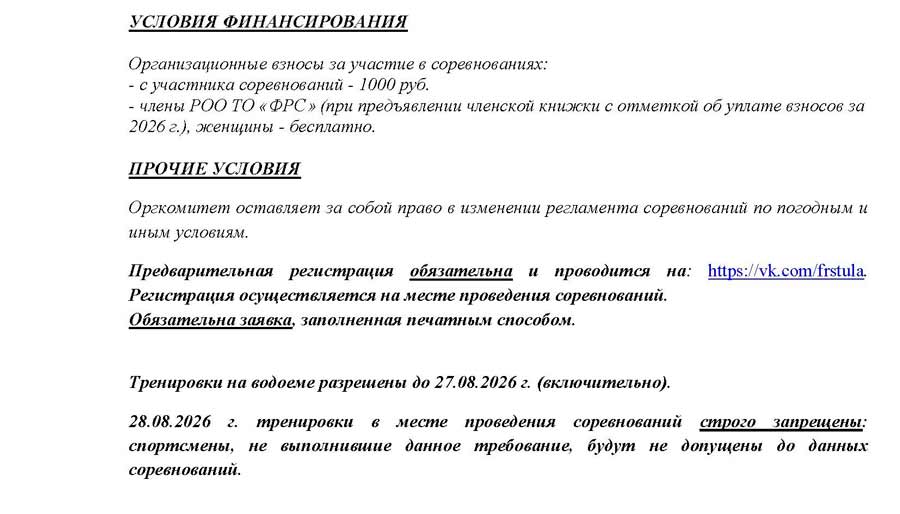 УСЛОВИЯ ФИНАНСИРОВАНИЯ

Организационные взносы за участие в соревнованиях:
- с участника соревнований - 1000 руб.
- члены РОО ТО «ФРС» (при предъявлении членской книжки с отметкой об уплате взносов за 2026 г.), женщины - бесплатно.

ПРОЧИЕ УСЛОВИЯ

Оргкомитет оставляет за собой право в изменении регламента соревнований по погодным и иным условиям.

Предварительная регистрация обязательна и проводится на: https://vk.com/frstula.
Регистрация осуществляется на месте проведения соревнований.
Обязательна заявка, заполненная печатным способом.

Тренировки на водоеме разрешены до 27.08.2026 г. (включительно).

28.08.2026 г. тренировки в месте проведения соревнований строго запрещены: спортсмены, не выполнившие данное требование, будут не допущены до данных соревнований.